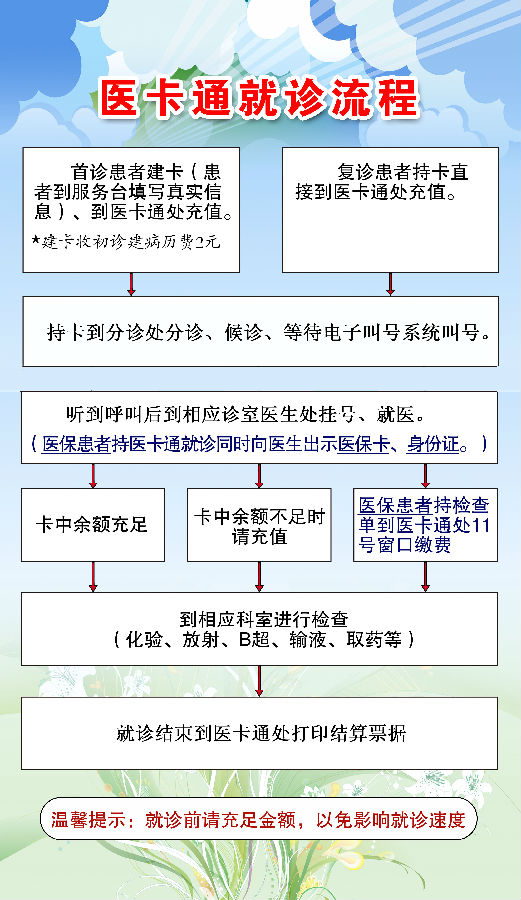 医卡通就诊流程

首诊患者建卡（患者到服务台填写真实信息）、到医卡通处充值。

*建卡收初诊建病历费2元

复诊患者持卡直接到医卡通处充值。

持卡到分诊处分诊、候诊、等待电子叫号系统叫号。

听到呼叫后到相应诊室医生处挂号、就医。

（医保患者持医卡通就诊同时向医生出示医保卡、身份证。）

卡中余额充足

卡中余额不足时请充值

医保患者持检查单到医卡通处11号窗口缴费

到相应科室进行检查
（化验、放射、B超、输液、取药等）

就诊结束到医卡通处打印结算票据

温馨提示：就诊前请充足金额，以免影响就诊速度